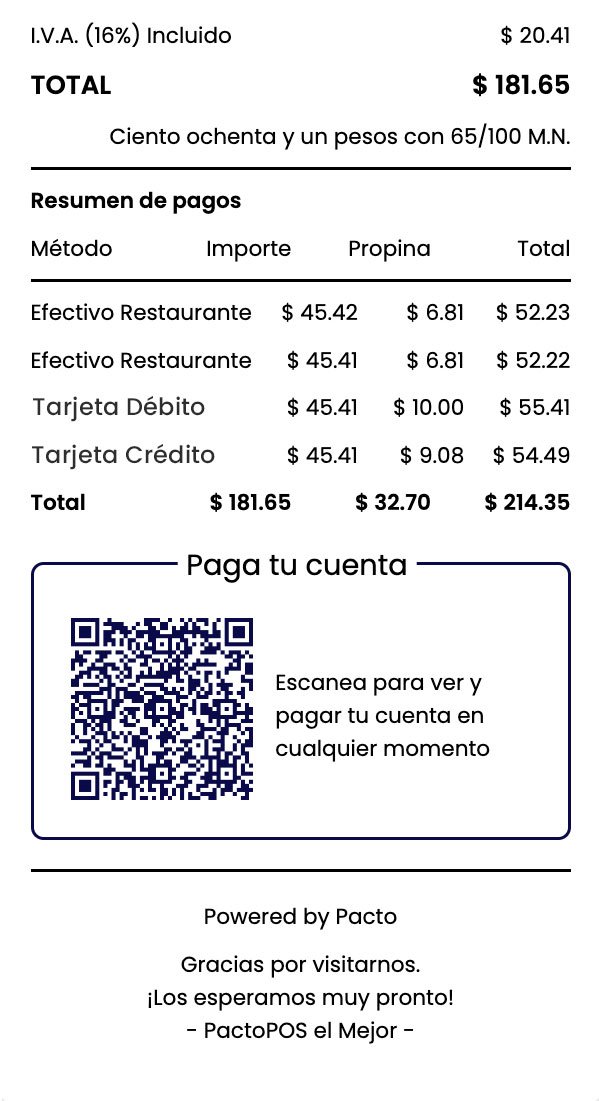 I.V.A. (16%) Incluido $ 20.41

TOTAL $ 181.65

Ciento ochenta y un pesos con 65/100 M.N.

Resumen de pagos

| Método | Importe | Propina | Total |
|---|---|---|---|
| Efectivo Restaurante | $ 45.42 | $ 6.81 | $ 52.23 |
| Efectivo Restaurante | $ 45.41 | $ 6.81 | $ 52.22 |
| Tarjeta Débito | $ 45.41 | $ 10.00 | $ 55.41 |
| Tarjeta Crédito | $ 45.41 | $ 9.08 | $ 54.49 |
| Total | $ 181.65 | $ 32.70 | $ 214.35 |

Paga tu cuenta

Escanea para ver y pagar tu cuenta en cualquier momento

Powered by Pacto

Gracias por visitarnos.
¡Los esperamos muy pronto!
- PactoPOS el Mejor -